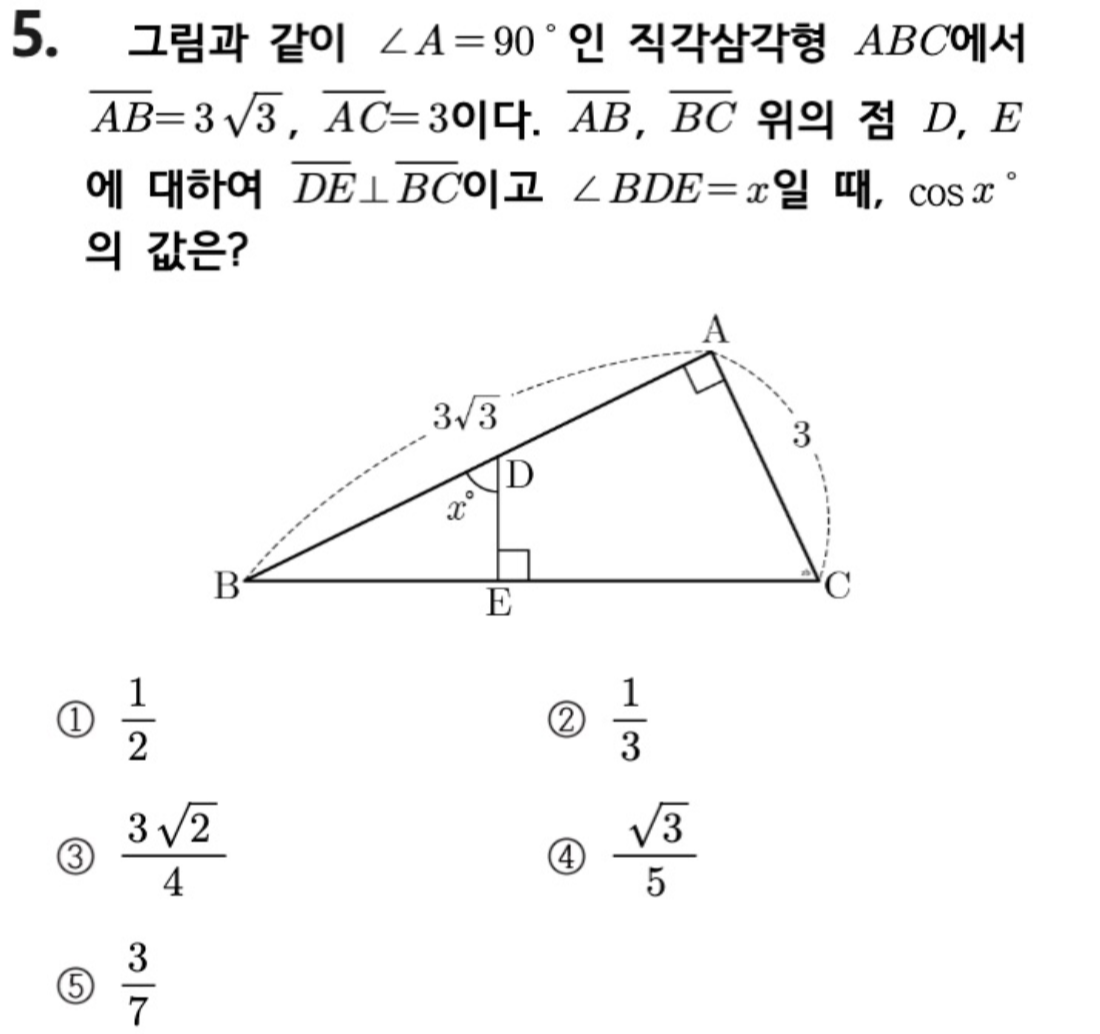 5. 그림과 같이 $\angle A=90^\circ$인 직각삼각형 $ABC$에서 $\overline{AB}=3\sqrt{3}$, $\overline{AC}=3$이다. $\overline{AB}$, $\overline{BC}$ 위의 점 $D$, $E$에 대하여 $\overline{DE}\perp\overline{BC}$이고 $\angle BDE=x$일 때, $\cos x^\circ$의 값은?

A
$3\sqrt{3}$
3
D
$x^\circ$
B
E
C

① $\frac{1}{2}$
② $\frac{1}{3}$
③ $\frac{3\sqrt{2}}{4}$
④ $\frac{\sqrt{3}}{5}$
⑤ $\frac{3}{7}$